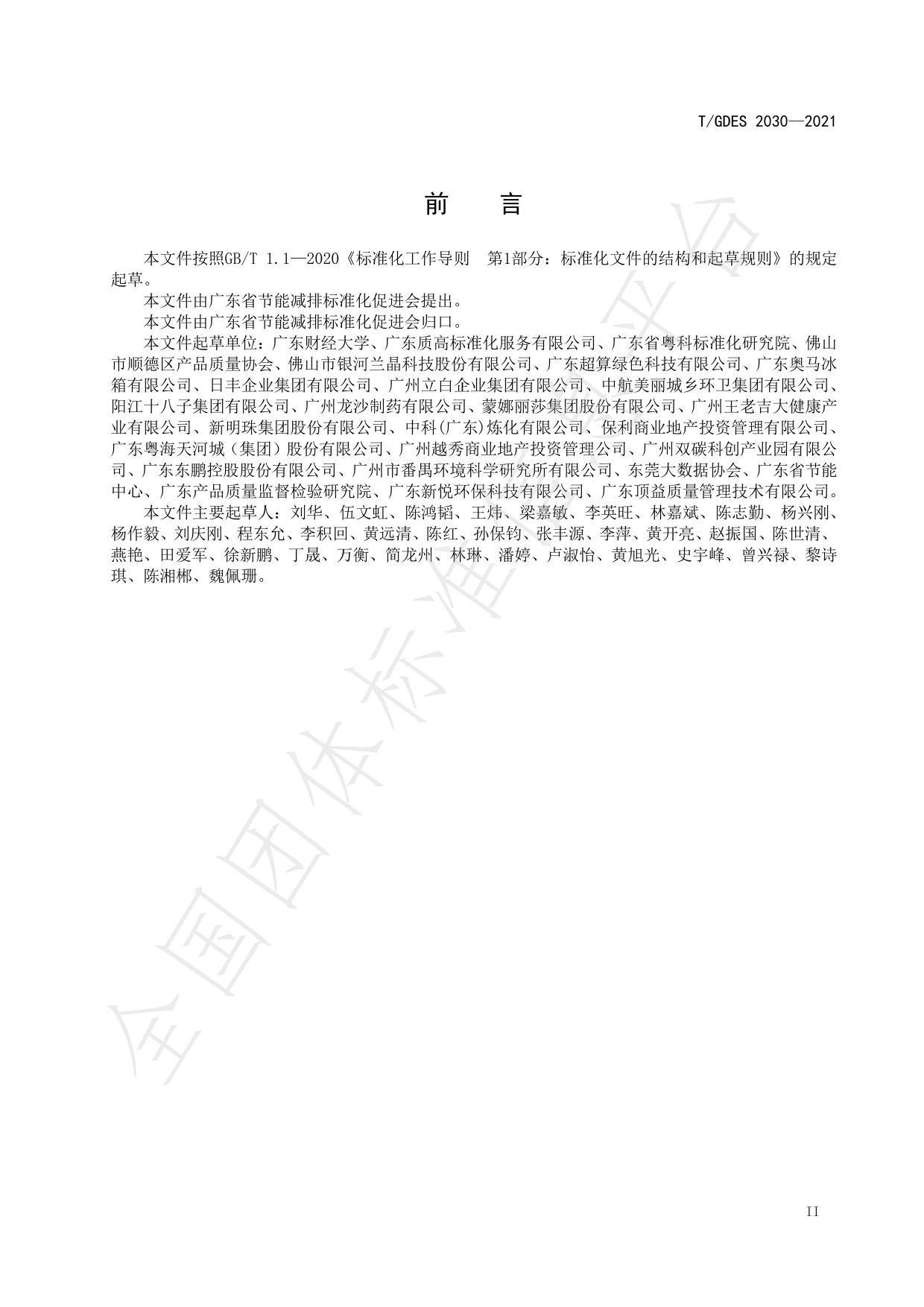 T/GDES 2030—2021

前　言

本文件按照GB/T 1.1—2020《标准化工作导则　第1部分：标准化文件的结构和起草规则》的规定起草。

本文件由广东省节能减排标准化促进会提出。

本文件由广东省节能减排标准化促进会归口。

本文件起草单位：广东财经大学、广东质高标准化服务有限公司、广东省粤科标准化研究院、佛山市顺德区产品质量协会、佛山市银河兰晶科技股份有限公司、广东超算绿色科技有限公司、广东奥马冰箱有限公司、日丰企业集团有限公司、广州立白企业集团有限公司、中航美丽城乡环卫集团有限公司、阳江十八子集团有限公司、广州龙沙制药有限公司、蒙娜丽莎集团股份有限公司、广州王老吉大健康产业有限公司、新明珠集团股份有限公司、中科(广东)炼化有限公司、保利商业地产投资管理有限公司、广东粤海天河城（集团）股份有限公司、广州越秀商业地产投资管理公司、广州双碳科创产业园有限公司、广东东鹏控股股份有限公司、广州市番禺环境科学研究所有限公司、东莞大数据协会、广东省节能中心、广东产品质量监督检验研究院、广东新悦环保科技有限公司、广东顶益质量管理技术有限公司。

本文件主要起草人：刘华、伍文虹、陈鸿韬、王炜、梁嘉敏、李英旺、林嘉斌、陈志勤、杨兴刚、杨作毅、刘庆刚、程东允、李积回、黄远清、陈红、孙保钧、张丰源、李萍、黄开亮、赵振国、陈世清、燕艳、田爱军、徐新鹏、丁晟、万衡、简龙州、林琳、潘婷、卢淑怡、黄旭光、史宇峰、曾兴禄、黎诗琪、陈湘郴、魏佩珊。

全国团体标准信息平台

II